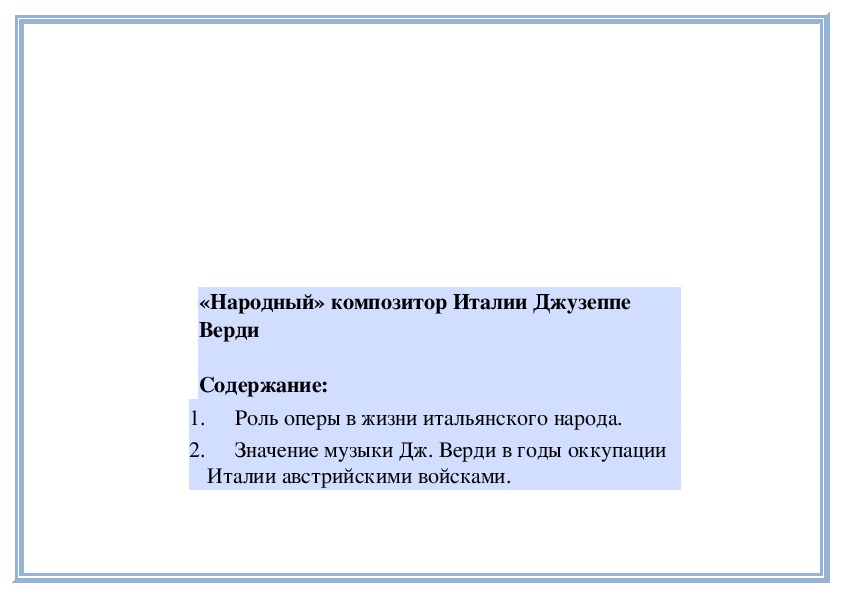 «Народный» композитор Италии Джузеппе Верди

Содержание:

1. Роль оперы в жизни итальянского народа.

2. Значение музыки Дж. Верди в годы оккупации Италии австрийскими войсками.